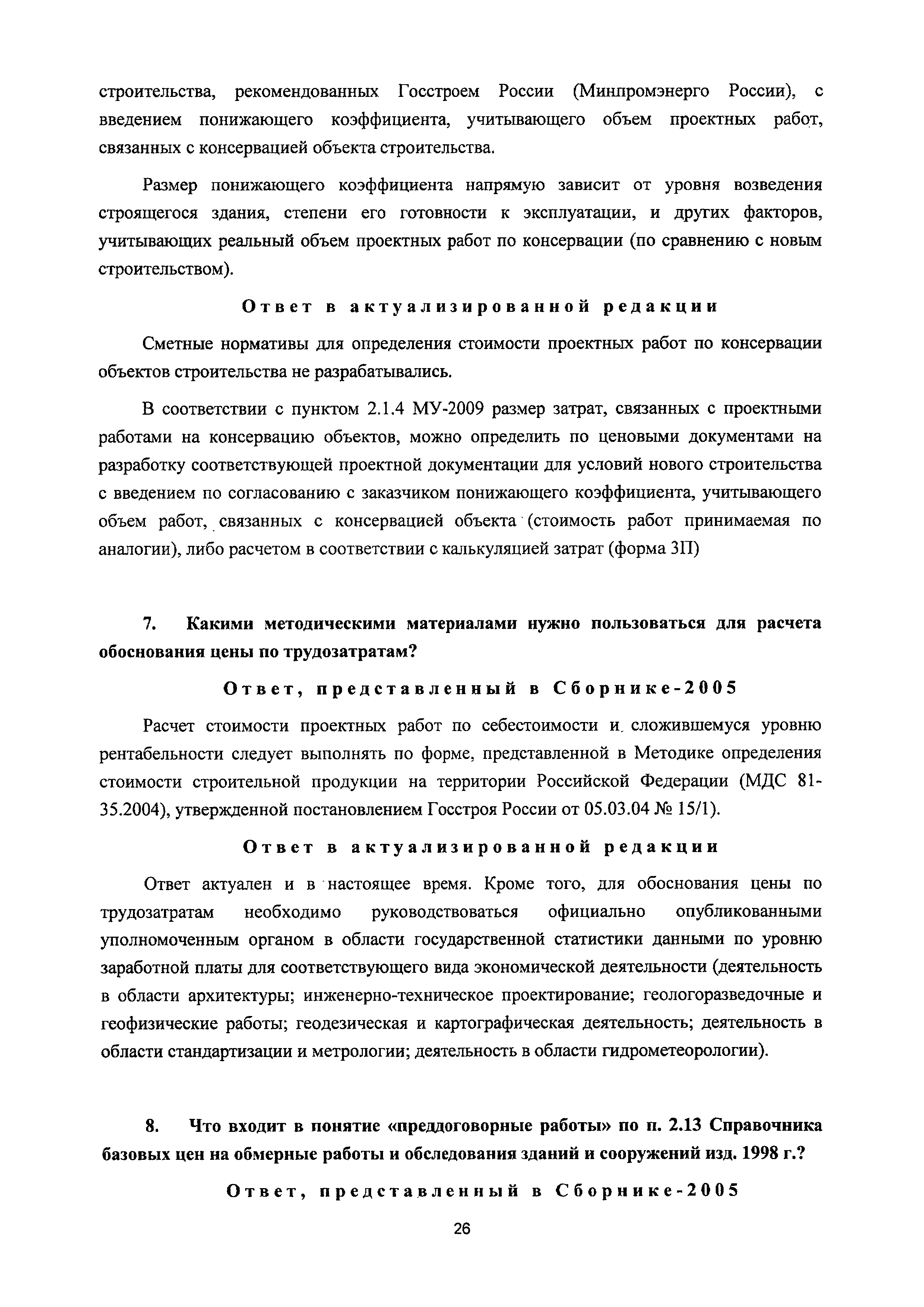 строительства, рекомендованных Госстроем России (Минпромэнерго России), с введением понижающего коэффициента, учитывающего объем проектных работ, связанных с консервацией объекта строительства.

Размер понижающего коэффициента напрямую зависит от уровня возведения строящегося здания, степени его готовности к эксплуатации, и других факторов, учитывающих реальный объем проектных работ по консервации (по сравнению с новым строительством).

Ответ в актуализированной редакции

Сметные нормативы для определения стоимости проектных работ по консервации объектов строительства не разрабатывались.

В соответствии с пунктом 2.1.4 МУ-2009 размер затрат, связанных с проектными работами на консервацию объектов, можно определить по ценовыми документами на разработку соответствующей проектной документации для условий нового строительства с введением по согласованию с заказчиком понижающего коэффициента, учитывающего объем работ, связанных с консервацией объекта (стоимость работ принимаемая по аналогии), либо расчетом в соответствии с калькуляцией затрат (форма 3П)

7. Какими методическими материалами нужно пользоваться для расчета обоснования цены по трудозатратам?

Ответ, представленный в Сборнике-2005

Расчет стоимости проектных работ по себестоимости и сложившемуся уровню рентабельности следует выполнять по форме, представленной в Методике определения стоимости строительной продукции на территории Российской Федерации (МДС 81-35.2004), утвержденной постановлением Госстроя России от 05.03.04 № 15/1).

Ответ в актуализированной редакции

Ответ актуален и в настоящее время. Кроме того, для обоснования цены по трудозатратам необходимо руководствоваться официально опубликованными уполномоченным органом в области государственной статистики данными по уровню заработной платы для соответствующего вида экономической деятельности (деятельность в области архитектуры; инженерно-техническое проектирование; геологоразведочные и геофизические работы; геодезическая и картографическая деятельность; деятельность в области стандартизации и метрологии; деятельность в области гидрометеорологии).

8. Что входит в понятие «преддоговорные работы» по п. 2.13 Справочника базовых цен на обмерные работы и обследования зданий и сооружений изд. 1998 г.?

Ответ, представленный в Сборнике-2005

26